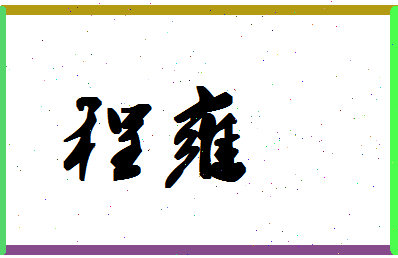 程雍